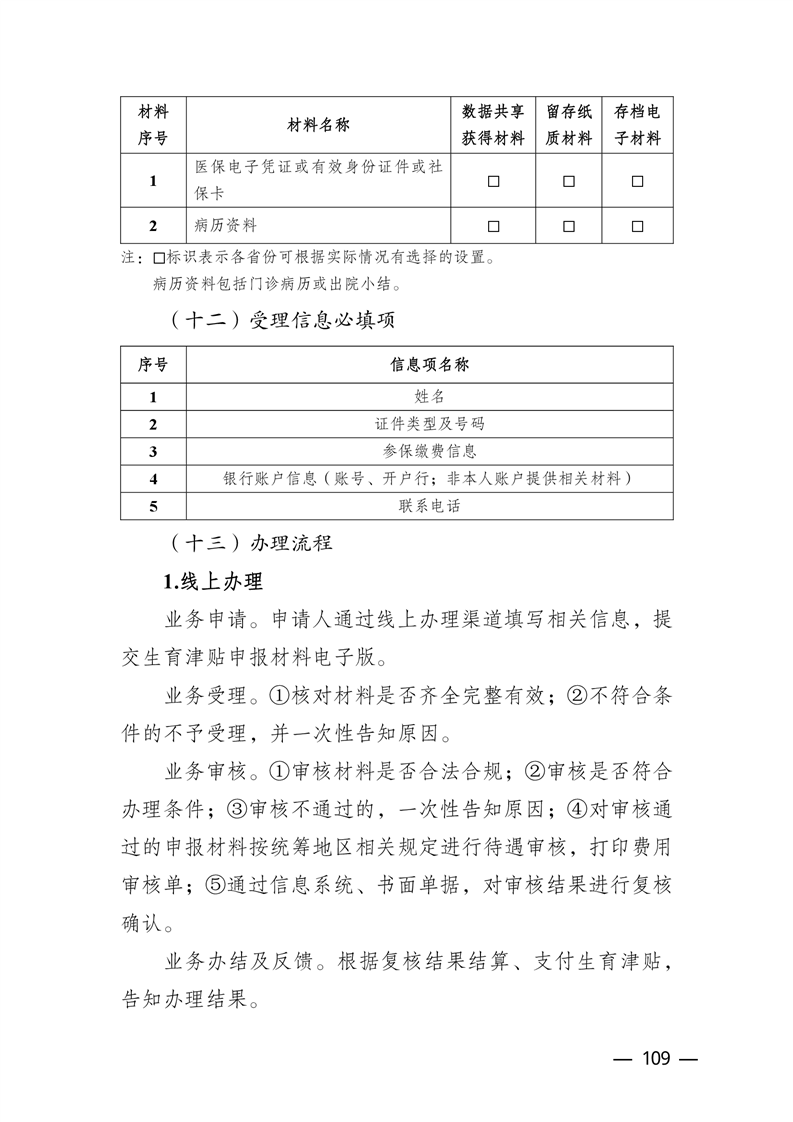 | 材料序号 | 材料名称 | 数据共享获得材料 | 留存纸质材料 | 存档电子材料 |
|---|---|---|---|---|
| 1 | 医保电子凭证或有效身份证件或社保卡 | □ | □ | □ |
| 2 | 病历资料 | □ | □ | □ |

注：□标识表示各省份可根据实际情况有选择的设置。
病历资料包括门诊病历或出院小结。

（十二）受理信息必填项

| 序号 | 信息项名称 |
|---|---|
| 1 | 姓名 |
| 2 | 证件类型及号码 |
| 3 | 参保缴费信息 |
| 4 | 银行账户信息（账号、开户行；非本人账户提供相关材料） |
| 5 | 联系电话 |

（十三）办理流程

1.线上办理

业务申请。申请人通过线上办理渠道填写相关信息，提交生育津贴申报材料电子版。

业务受理。①核对材料是否齐全完整有效；②不符合条件的不予受理，并一次性告知原因。

业务审核。①审核材料是否合法合规；②审核是否符合办理条件；③审核不通过的，一次性告知原因；④对审核通过的申报材料按统筹地区相关规定进行待遇审核，打印费用审核单；⑤通过信息系统、书面单据，对审核结果进行复核确认。

业务办结及反馈。根据复核结果结算、支付生育津贴，告知办理结果。

— 109 —